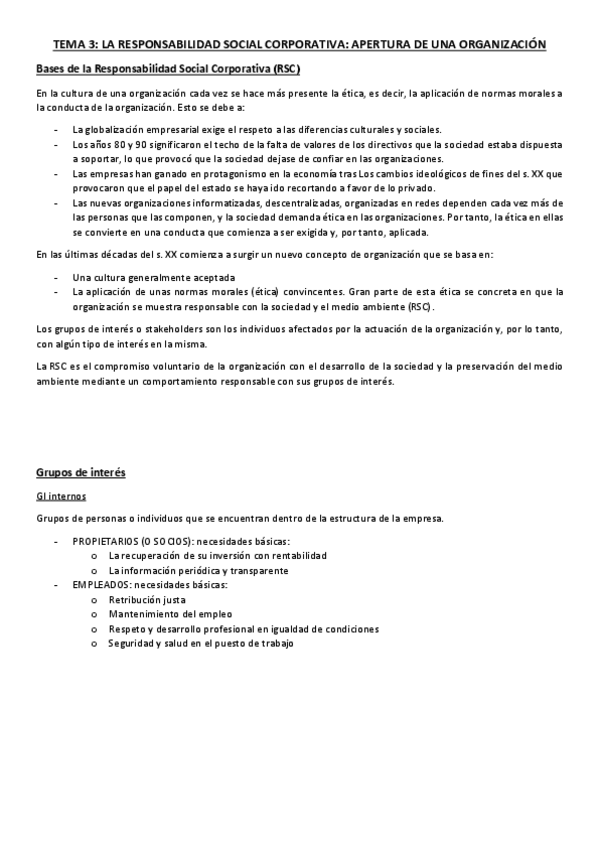 TEMA 3: LA RESPONSABILIDAD SOCIAL CORPORATIVA: APERTURA DE UNA ORGANIZACIÓN

Bases de la Responsabilidad Social Corporativa (RSC)

En la cultura de una organización cada vez se hace más presente la ética, es decir, la aplicación de normas morales a la conducta de la organización. Esto se debe a:

- La globalización empresarial exige el respeto a las diferencias culturales y sociales.
- Los años 80 y 90 significaron el techo de la falta de valores de los directivos que la sociedad estaba dispuesta a soportar, lo que provocó que la sociedad dejase de confiar en las organizaciones.
- Las empresas han ganado en protagonismo en la economía tras Los cambios ideológicos de fines del s. XX que provocaron que el papel del estado se haya ido recortando a favor de lo privado.
- Las nuevas organizaciones informatizadas, descentralizadas, organizadas en redes dependen cada vez más de las personas que las componen, y la sociedad demanda ética en las organizaciones. Por tanto, la ética en ellas se convierte en una conducta que comienza a ser exigida y, por tanto, aplicada.

En las últimas décadas del s. XX comienza a surgir un nuevo concepto de organización que se basa en:

- Una cultura generalmente aceptada
- La aplicación de unas normas morales (ética) convincentes. Gran parte de esta ética se concreta en que la organización se muestra responsable con la sociedad y el medio ambiente (RSC).

Los grupos de interés o stakeholders son los individuos afectados por la actuación de la organización y, por lo tanto, con algún tipo de interés en la misma.

La RSC es el compromiso voluntario de la organización con el desarrollo de la sociedad y la preservación del medio ambiente mediante un comportamiento responsable con sus grupos de interés.

Grupos de interés

GI internos

Grupos de personas o individuos que se encuentran dentro de la estructura de la empresa.

- PROPIETARIOS (O SOCIOS): necesidades básicas:
  o La recuperación de su inversión con rentabilidad
  o La información periódica y transparente
- EMPLEADOS: necesidades básicas:
  o Retribución justa
  o Mantenimiento del empleo
  o Respeto y desarrollo profesional en igualdad de condiciones
  o Seguridad y salud en el puesto de trabajo